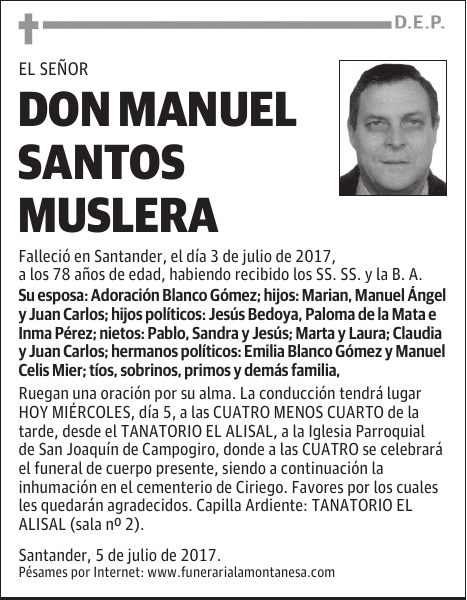 D.E.P.

EL SEÑOR

DON MANUEL SANTOS MUSLERA

Falleció en Santander, el día 3 de julio de 2017, a los 78 años de edad, habiendo recibido los SS. SS. y la B. A.

Su esposa: Adoración Blanco Gómez; hijos: Marian, Manuel Ángel y Juan Carlos; hijos políticos: Jesús Bedoya, Paloma de la Mata e Inma Pérez; nietos: Pablo, Sandra y Jesús; Marta y Laura; Claudia y Juan Carlos; hermanos políticos: Emilia Blanco Gómez y Manuel Celis Mier; tíos, sobrinos, primos y demás familia,

Ruegan una oración por su alma. La conducción tendrá lugar HOY MIÉRCOLES, día 5, a las CUATRO MENOS CUARTO de la tarde, desde el TANATORIO EL ALISAL, a la Iglesia Parroquial de San Joaquín de Campogiro, donde a las CUATRO se celebrará el funeral de cuerpo presente, siendo a continuación la inhumación en el cementerio de Ciriego. Favores por los cuales les quedarán agradecidos. Capilla Ardiente: TANATORIO EL ALISAL (sala nº 2).

Santander, 5 de julio de 2017.
Pésames por Internet: www.funerarialamontanesa.com